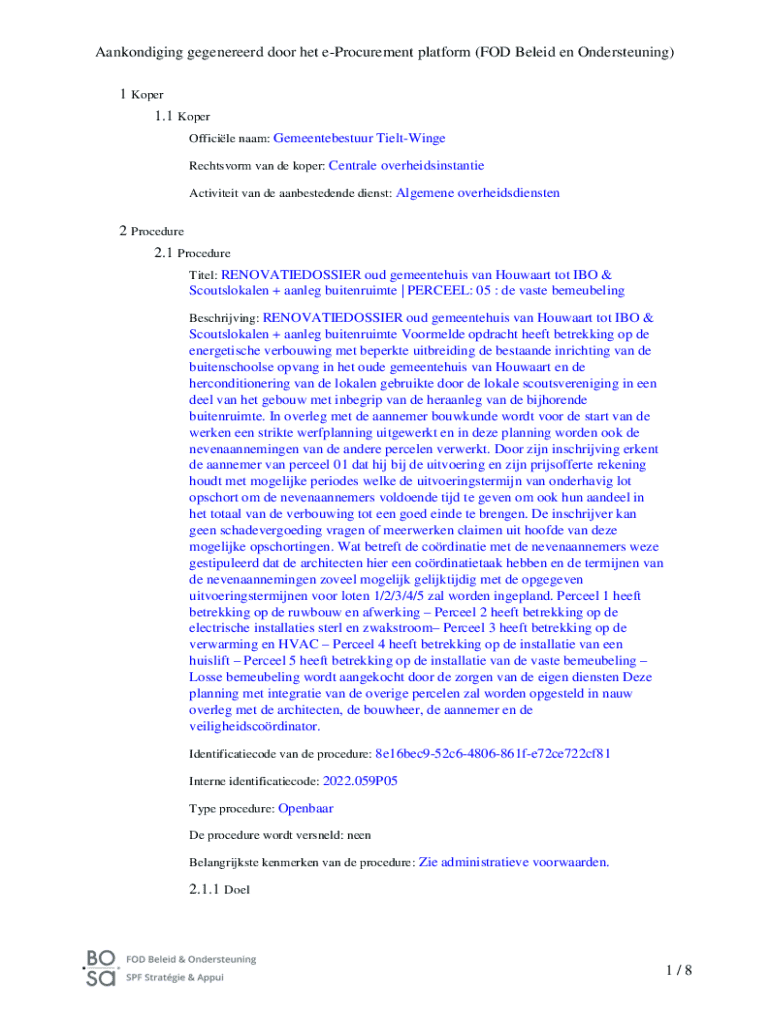 Aankondiging gegenereerd door het e-Procurement platform (FOD Beleid en Ondersteuning)

1 Koper

1.1 Koper

Officiële naam: Gemeentebestuur Tielt-Winge

Rechtsvorm van de koper: Centrale overheidsinstantie

Activiteit van de aanbestedende dienst: Algemene overheidsdiensten

2 Procedure

2.1 Procedure

Titel: RENOVATIEDOSSIER oud gemeentehuis van Houwaart tot IBO & Scoutslokalen + aanleg buitenruimte | PERCEEL: 05 : de vaste bemeubeling

Beschrijving: RENOVATIEDOSSIER oud gemeentehuis van Houwaart tot IBO & Scoutslokalen + aanleg buitenruimte Voormelde opdracht heeft betrekking op de energetische verbouwing met beperkte uitbreiding de bestaande inrichting van de buitenschoolse opvang in het oude gemeentehuis van Houwaart en de herconditionering van de lokalen gebruikte door de lokale scoutsvereniging in een deel van het gebouw met inbegrip van de heraanleg van de bijhorende buitenruimte. In overleg met de aannemer bouwkunde wordt voor de start van de werken een strikte werfplanning uitgewerkt en in deze planning worden ook de nevenaannemingen van de andere percelen verwerkt. Door zijn inschrijving erkent de aannemer van perceel 01 dat hij bij de uitvoering en zijn prijsofferte rekening houdt met mogelijke periodes welke de uitvoeringstermijn van onderhavig lot opschort om de nevenaannemers voldoende tijd te geven om ook hun aandeel in het totaal van de verbouwing tot een goed einde te brengen. De inschrijver kan geen schadevergoeding vragen of meerwerken claimen uit hoofde van deze mogelijke opschortingen. Wat betreft de coördinatie met de nevenaannemers weze gestipuleerd dat de architecten hier een coördinatietaak hebben en de termijnen van de nevenaannemingen zoveel mogelijk gelijktijdig met de opgegeven uitvoeringstermijnen voor loten 1/2/3/4/5 zal worden ingepland. Perceel 1 heeft betrekking op de ruwbouw en afwerking – Perceel 2 heeft betrekking op de electrische installaties sterl en zwakstroom– Perceel 3 heeft betrekking op de verwarming en HVAC – Perceel 4 heeft betrekking op de installatie van een huislift – Perceel 5 heeft betrekking op de installatie van de vaste bemeubeling – Losse bemeubeling wordt aangekocht door de zorgen van de eigen diensten Deze planning met integratie van de overige percelen zal worden opgesteld in nauw overleg met de architecten, de bouwheer, de aannemer en de veiligheidscoördinator.

Identificatiecode van de procedure: 8e16bec9-52c6-4806-861f-e72ce722cf81

Interne identificatiecode: 2022.059P05

Type procedure: Openbaar

De procedure wordt versneld: neen

Belangrijkste kenmerken van de procedure: Zie administratieve voorwaarden.

2.1.1 Doel

BO SA FOD Beleid & Ondersteuning SPF Stratégie & Appui

1 / 8